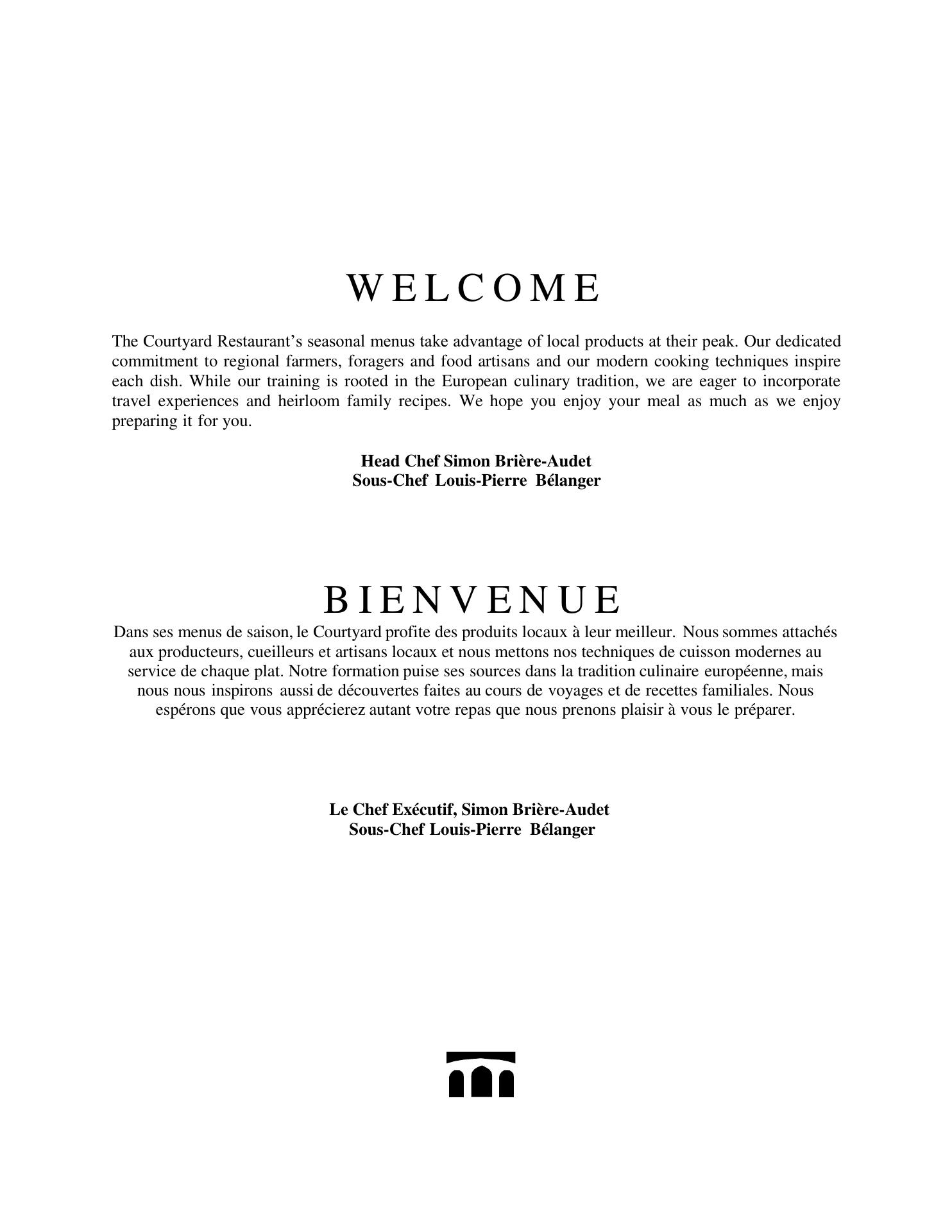 WELCOME

The Courtyard Restaurant's seasonal menus take advantage of local products at their peak. Our dedicated commitment to regional farmers, foragers and food artisans and our modern cooking techniques inspire each dish. While our training is rooted in the European culinary tradition, we are eager to incorporate travel experiences and heirloom family recipes. We hope you enjoy your meal as much as we enjoy preparing it for you.

Head Chef Simon Brière-Audet
Sous-Chef Louis-Pierre Bélanger

BIENVENUE

Dans ses menus de saison, le Courtyard profite des produits locaux à leur meilleur. Nous sommes attachés aux producteurs, cueilleurs et artisans locaux et nous mettons nos techniques de cuisson modernes au service de chaque plat. Notre formation puise ses sources dans la tradition culinaire européenne, mais nous nous inspirons aussi de découvertes faites au cours de voyages et de recettes familiales. Nous espérons que vous apprécierez autant votre repas que nous prenons plaisir à vous le préparer.

Le Chef Exécutif, Simon Brière-Audet
Sous-Chef Louis-Pierre Bélanger